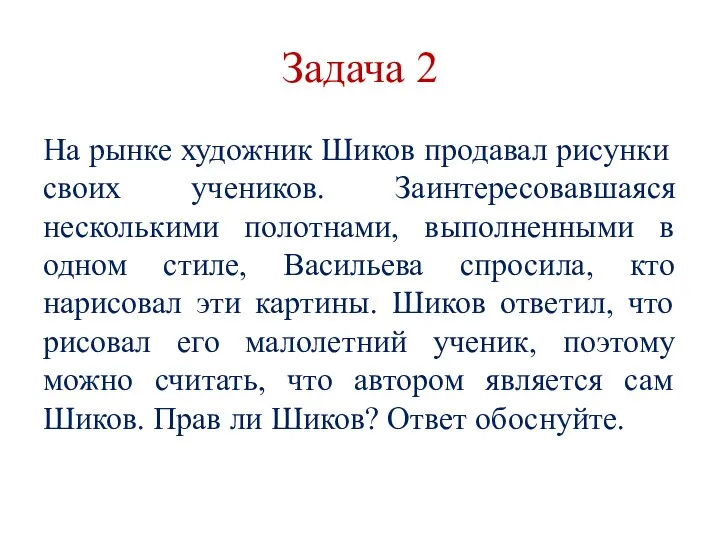 Задача 2

На рынке художник Шиков продавал рисунки своих учеников. Заинтересовавшаяся несколькими полотнами, выполненными в одном стиле, Васильева спросила, кто нарисовал эти картины. Шиков ответил, что рисовал его малолетний ученик, поэтому можно считать, что автором является сам Шиков. Прав ли Шиков? Ответ обоснуйте.